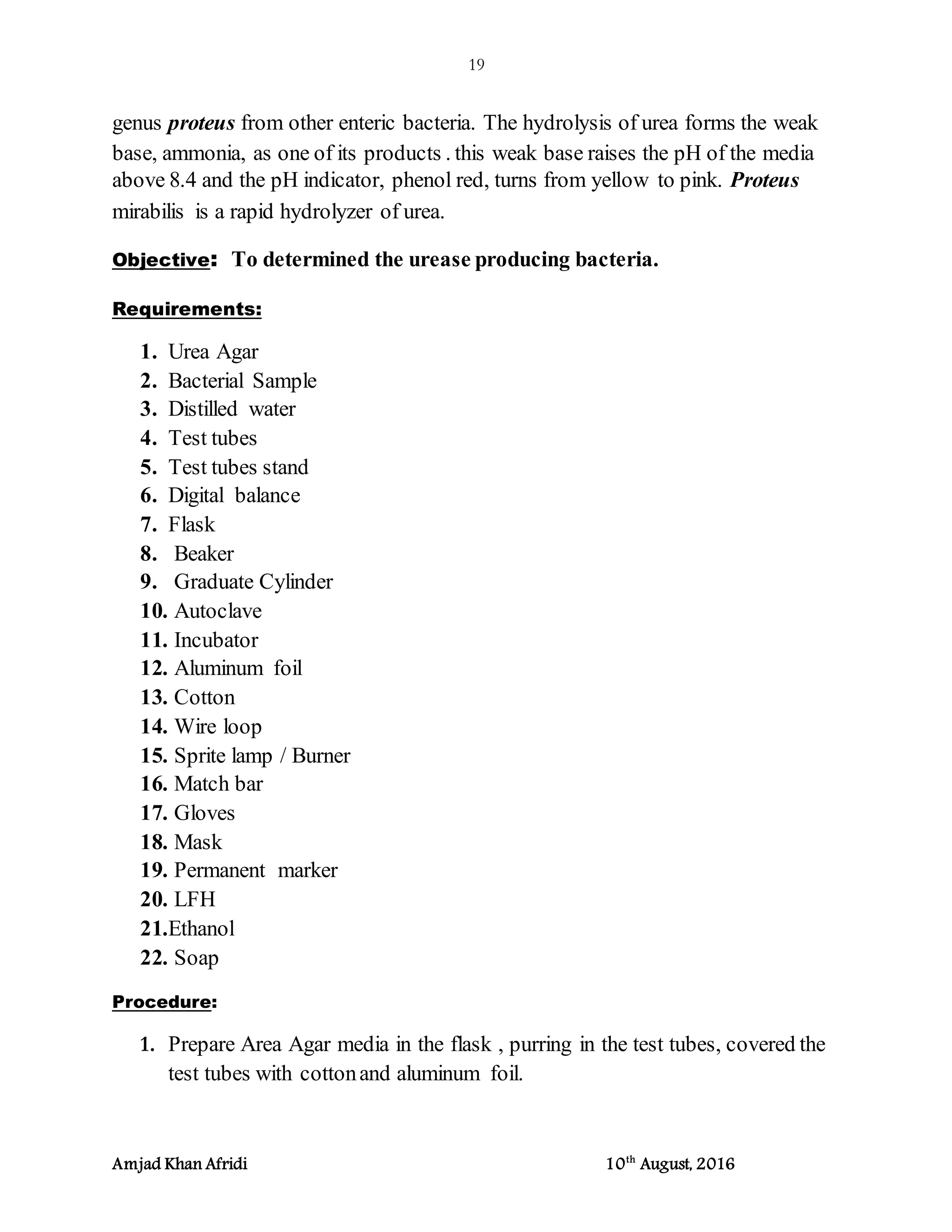 19

genus proteus from other enteric bacteria. The hydrolysis of urea forms the weak base, ammonia, as one of its products . this weak base raises the pH of the media above 8.4 and the pH indicator, phenol red, turns from yellow to pink. Proteus mirabilis is a rapid hydrolyzer of urea.

Objective: To determined the urease producing bacteria.

Requirements:

1. Urea Agar
2. Bacterial Sample
3. Distilled water
4. Test tubes
5. Test tubes stand
6. Digital balance
7. Flask
8. Beaker
9. Graduate Cylinder
10. Autoclave
11. Incubator
12. Aluminum foil
13. Cotton
14. Wire loop
15. Sprite lamp / Burner
16. Match bar
17. Gloves
18. Mask
19. Permanent marker
20. LFH
21.Ethanol
22. Soap

Procedure:

1. Prepare Area Agar media in the flask , purring in the test tubes, covered the test tubes with cotton and aluminum foil.

Amjad Khan Afridi 10$^{th}$ August, 2016